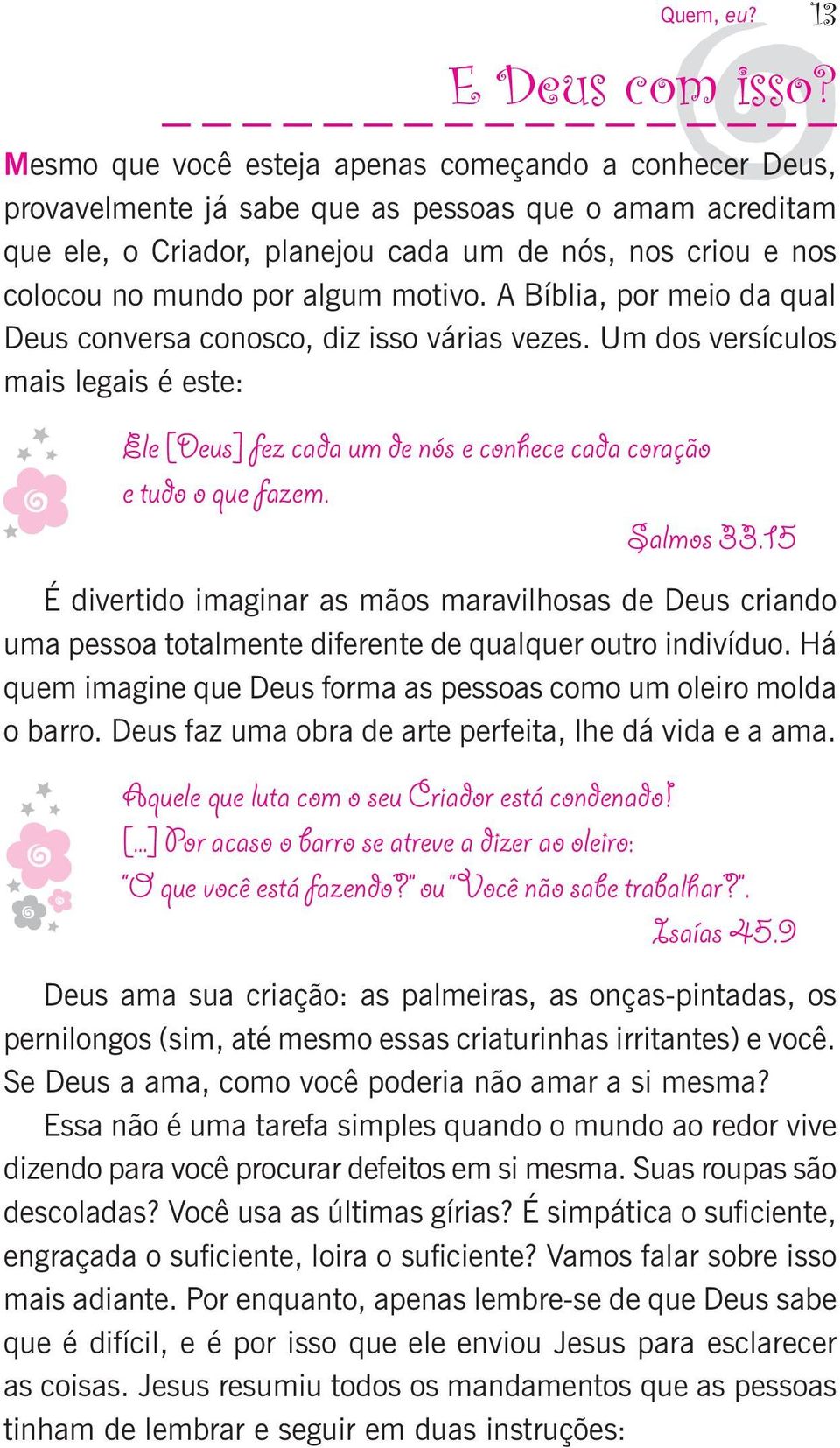 Quem, eu? 13

E Deus com isso?

Mesmo que você esteja apenas começando a conhecer Deus, provavelmente já sabe que as pessoas que o amam acreditam que ele, o Criador, planejou cada um de nós, nos criou e nos colocou no mundo por algum motivo. A Bíblia, por meio da qual Deus conversa conosco, diz isso várias vezes. Um dos versículos mais legais é este:

Ele [Deus] fez cada um de nós e conhece cada coração e tudo o que fazem.

Salmos 33.15

É divertido imaginar as mãos maravilhosas de Deus criando uma pessoa totalmente diferente de qualquer outro indivíduo. Há quem imagine que Deus forma as pessoas como um oleiro molda o barro. Deus faz uma obra de arte perfeita, lhe dá vida e a ama.

Aquele que luta com o seu Criador está condenado! [...] Por acaso o barro se atreve a dizer ao oleiro: "O que você está fazendo?" ou "Você não sabe trabalhar?".

Isaías 45.9

Deus ama sua criação: as palmeiras, as onças-pintadas, os pernilongos (sim, até mesmo essas criaturinhas irritantes) e você. Se Deus a ama, como você poderia não amar a si mesma?

Essa não é uma tarefa simples quando o mundo ao redor vive dizendo para você procurar defeitos em si mesma. Suas roupas são descoladas? Você usa as últimas gírias? É simpática o suficiente, engraçada o suficiente, loira o suficiente? Vamos falar sobre isso mais adiante. Por enquanto, apenas lembre-se de que Deus sabe que é difícil, e é por isso que ele enviou Jesus para esclarecer as coisas. Jesus resumiu todos os mandamentos que as pessoas tinham de lembrar e seguir em duas instruções: